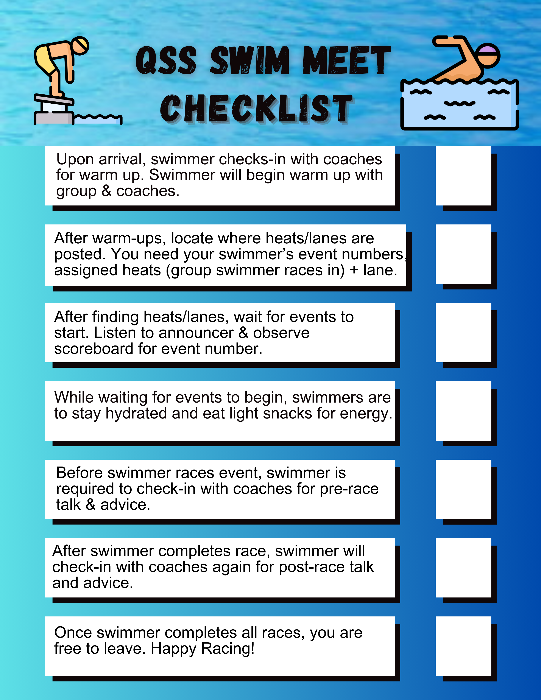 QSS SWIM MEET CHECKLIST

Upon arrival, swimmer checks-in with coaches for warm up. Swimmer will begin warm up with group & coaches.

After warm-ups, locate where heats/lanes are posted. You need your swimmer's event numbers, assigned heats (group swimmer races in) + lane.

After finding heats/lanes, wait for events to start. Listen to announcer & observe scoreboard for event number.

While waiting for events to begin, swimmers are to stay hydrated and eat light snacks for energy.

Before swimmer races event, swimmer is required to check-in with coaches for pre-race talk & advice.

After swimmer completes race, swimmer will check-in with coaches again for post-race talk and advice.

Once swimmer completes all races, you are free to leave. Happy Racing!